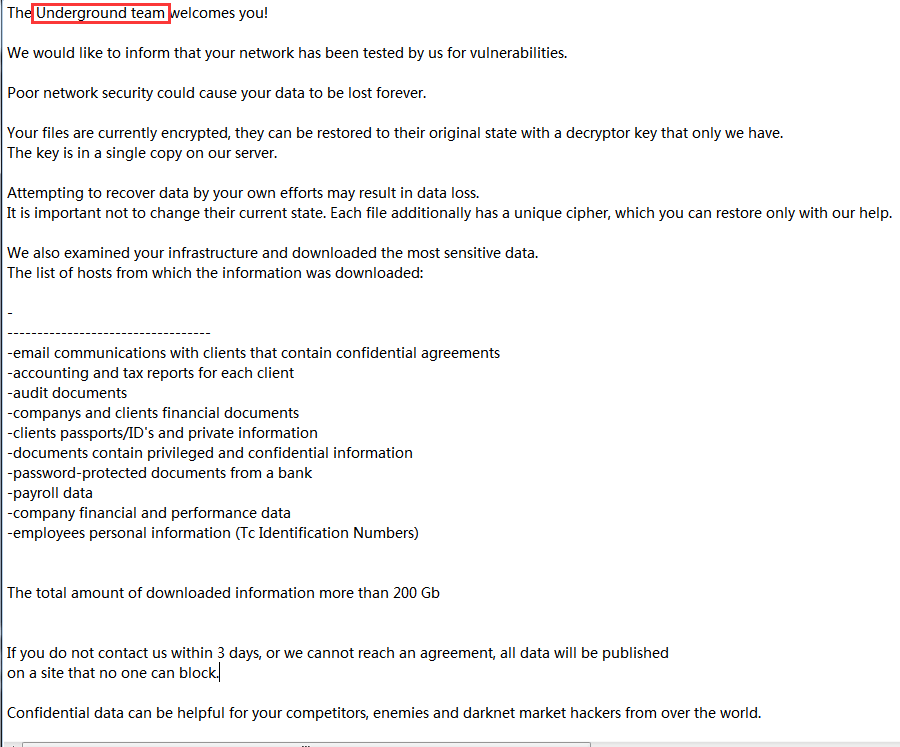 The Underground team welcomes you!

We would like to inform that your network has been tested by us for vulnerabilities.

Poor network security could cause your data to be lost forever.

Your files are currently encrypted, they can be restored to their original state with a decryptor key that only we have.
The key is in a single copy on our server.

Attempting to recover data by your own efforts may result in data loss.
It is important not to change their current state. Each file additionally has a unique cipher, which you can restore only with our help.

We also examined your infrastructure and downloaded the most sensitive data.
The list of hosts from which the information was downloaded:

-
----------------------------------
-email communications with clients that contain confidential agreements
-accounting and tax reports for each client
-audit documents
-companys and clients financial documents
-clients passports/ID's and private information
-documents contain privileged and confidential information
-password-protected documents from a bank
-payroll data
-company financial and performance data
-employees personal information (Tc Identification Numbers)

The total amount of downloaded information more than 200 Gb

If you do not contact us within 3 days, or we cannot reach an agreement, all data will be published
on a site that no one can block.

Confidential data can be helpful for your competitors, enemies and darknet market hackers from over the world.